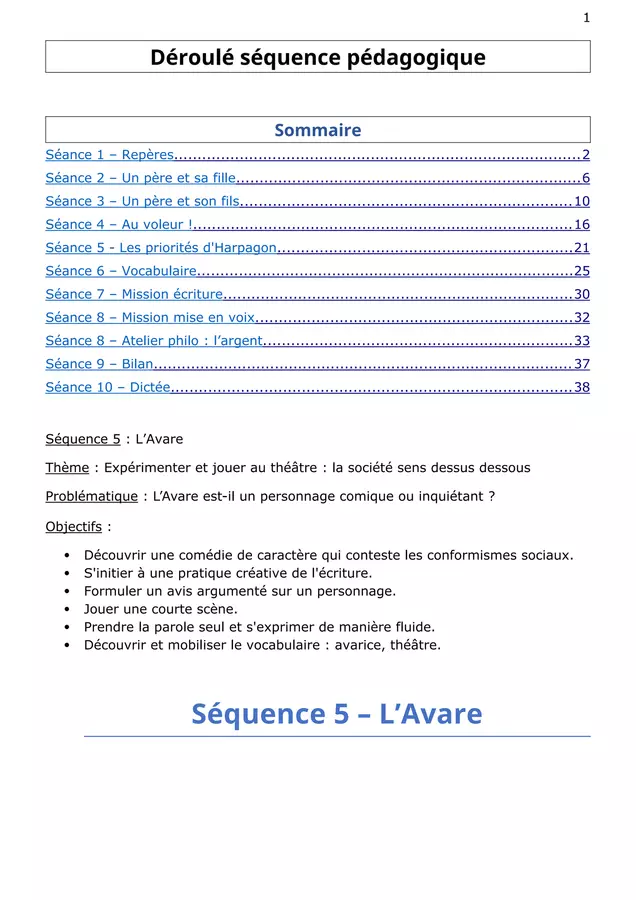 1

Déroulé séquence pédagogique

Sommaire

Séance 1 – Repères 2
Séance 2 – Un père et sa fille 6
Séance 3 – Un père et son fils 10
Séance 4 – Au voleur ! 16
Séance 5 - Les priorités d'Harpagon 21
Séance 6 – Vocabulaire 25
Séance 7 – Mission écriture 30
Séance 8 – Mission mise en voix 32
Séance 8 – Atelier philo : l'argent 33
Séance 9 – Bilan 37
Séance 10 – Dictée 38

Séquence 5 : L'Avare

Thème : Expérimenter et jouer au théâtre : la société sens dessus dessous

Problématique : L'Avare est-il un personnage comique ou inquiétant ?

Objectifs :

• Découvrir une comédie de caractère qui conteste les conformismes sociaux.
• S'initier à une pratique créative de l'écriture.
• Formuler un avis argumenté sur un personnage.
• Jouer une courte scène.
• Prendre la parole seul et s'exprimer de manière fluide.
• Découvrir et mobiliser le vocabulaire : avarice, théâtre.

Séquence 5 – L'Avare